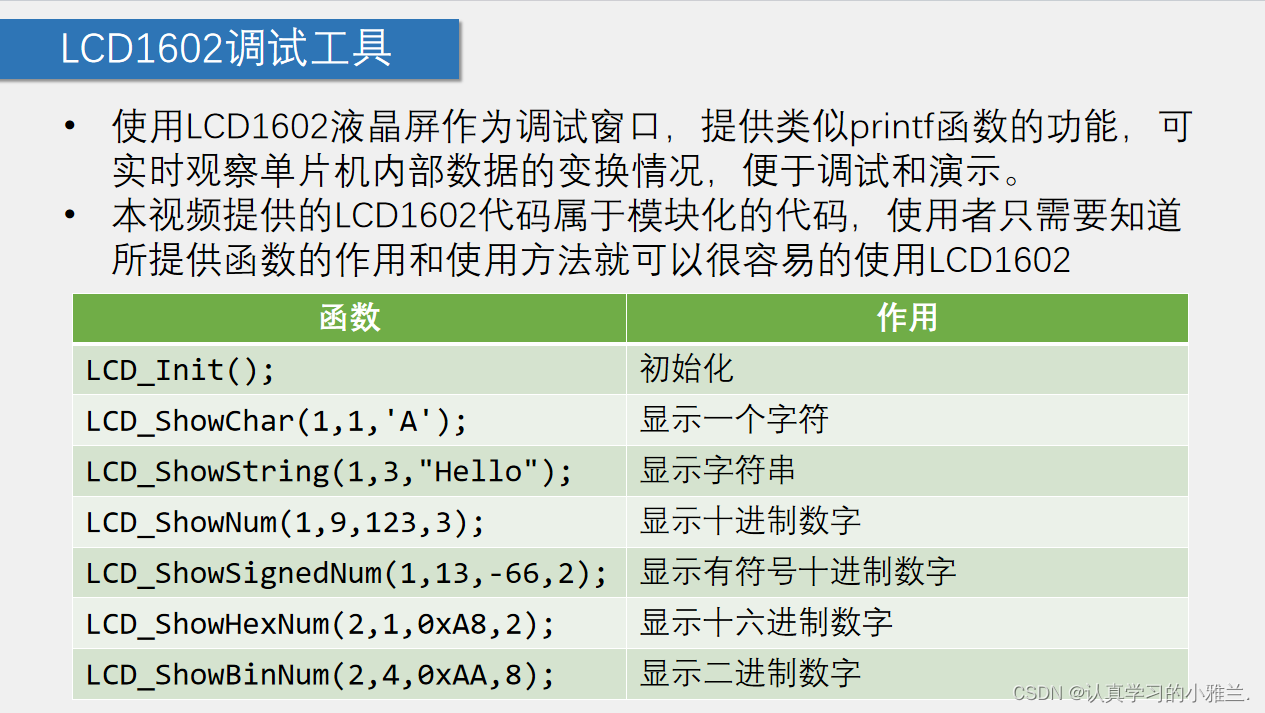 LCD1602调试工具

• 使用LCD1602液晶屏作为调试窗口，提供类似printf函数的功能，可实时观察单片机内部数据的变换情况，便于调试和演示。
• 本视频提供的LCD1602代码属于模块化的代码，使用者只需要知道所提供函数的作用和使用方法就可以很容易的使用LCD1602

| 函数 | 作用 |
|---|---|
| LCD_Init(); | 初始化 |
| LCD_ShowChar(1,1,'A'); | 显示一个字符 |
| LCD_ShowString(1,3,"Hello"); | 显示字符串 |
| LCD_ShowNum(1,9,123,3); | 显示十进制数字 |
| LCD_ShowSignedNum(1,13,-66,2); | 显示有符号十进制数字 |
| LCD_ShowHexNum(2,1,0xA8,2); | 显示十六进制数字 |
| LCD_ShowBinNum(2,4,0xAA,8); | 显示二进制数字 |

CSDN @认真学习的小雅兰.